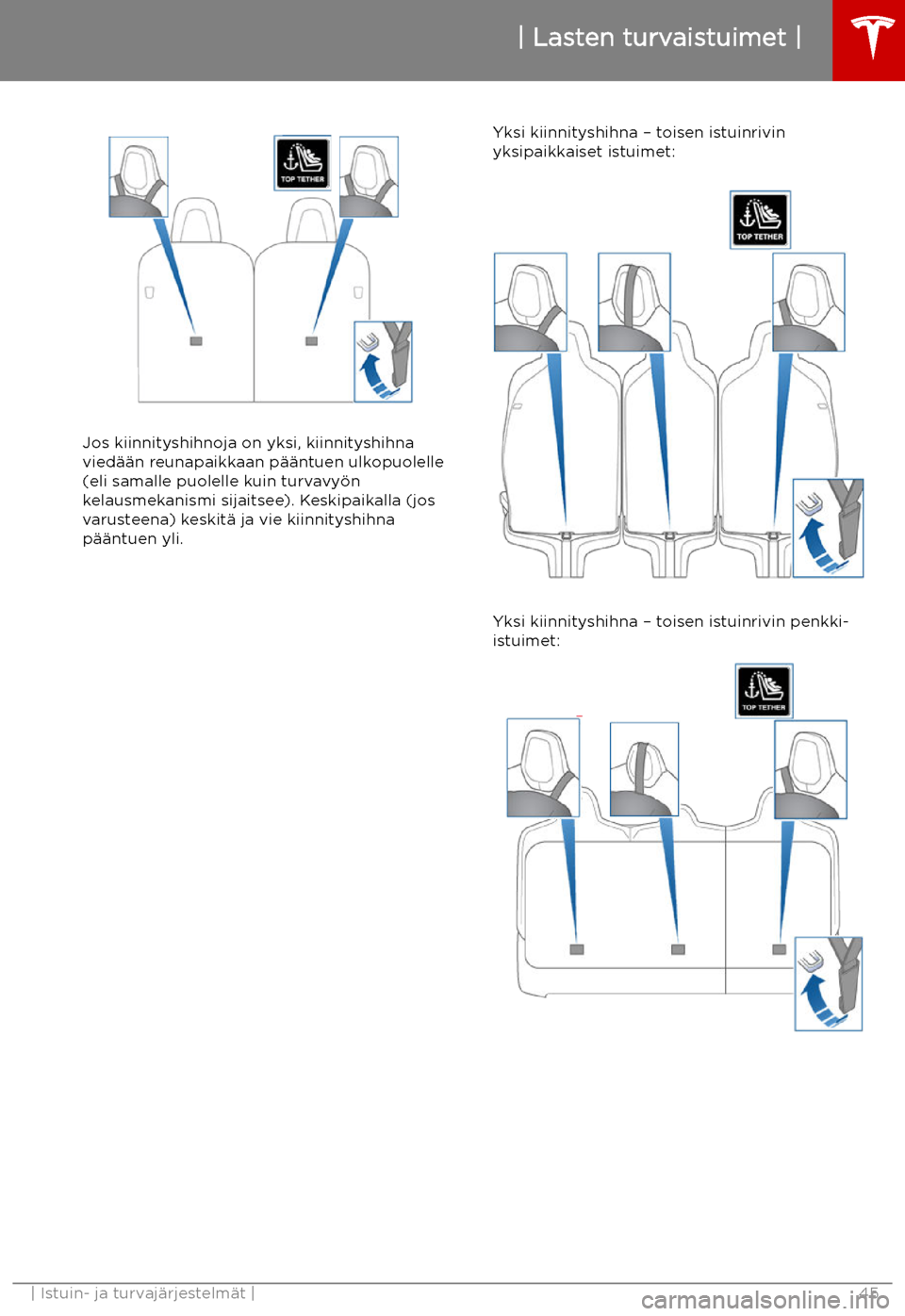 | Lasten turvaistuimet |

TOP TETHER

Jos kiinnityshihnoja on yksi, kiinnityshihna viedään reunapaikkaan pääntuen ulkopuolelle (eli samalle puolelle kuin turvavyön kelausmekanismi sijaitsee). Keskipaikalla (jos varusteena) keskitä ja vie kiinnityshihna pääntuen yli.

Yksi kiinnityshihna – toisen istuinrivin yksipaikkaiset istuimet:

TOP TETHER

Yksi kiinnityshihna – toisen istuinrivin penkki-istuimet:

TOP TETHER

| Istuin- ja turvajärjestelmät | 45

carmanualsonline.info